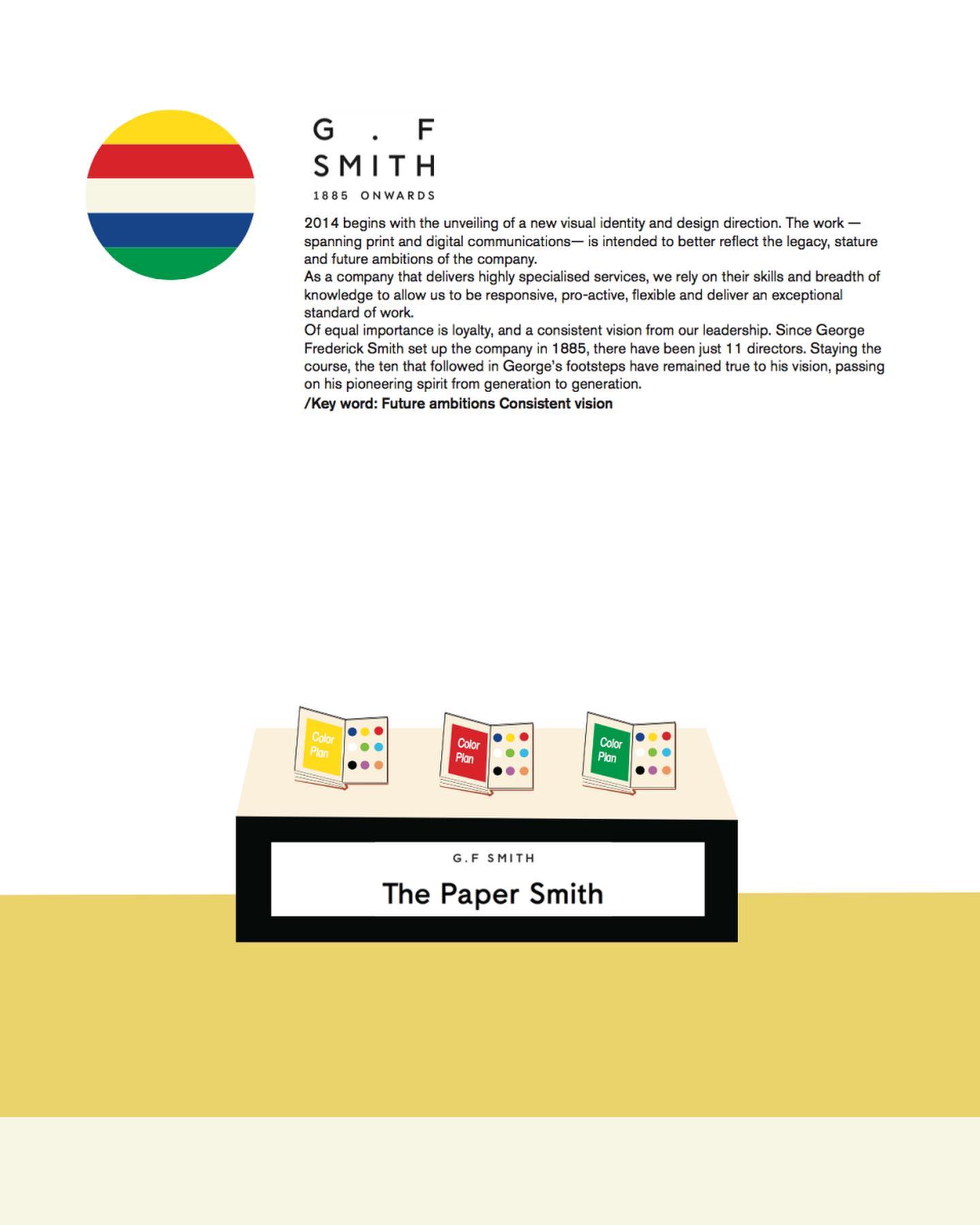 G . F
SMITH
1885 ONWARDS

2014 begins with the unveiling of a new visual identity and design direction. The work — spanning print and digital communications— is intended to better reflect the legacy, stature and future ambitions of the company.

As a company that delivers highly specialised services, we rely on their skills and breadth of knowledge to allow us to be responsive, pro-active, flexible and deliver an exceptional standard of work.

Of equal importance is loyalty, and a consistent vision from our leadership. Since George Frederick Smith set up the company in 1885, there have been just 11 directors. Staying the course, the ten that followed in George's footsteps have remained true to his vision, passing on his pioneering spirit from generation to generation.

/Key word: Future ambitions Consistent vision

Color Plan

Color Plan

Color Plan

G.F SMITH

The Paper Smith